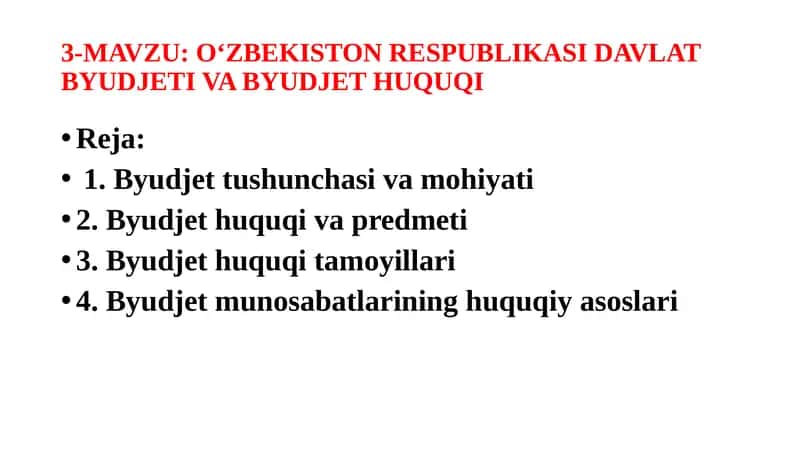 3-MAVZU: O‘ZBEKISTON RESPUBLIKASI DAVLAT BYUDJETI VA BYUDJET HUQUQI

• Reja:
• 1. Byudjet tushunchasi va mohiyati
• 2. Byudjet huquqi va predmeti
• 3. Byudjet huquqi tamoyillari
• 4. Byudjet munosabatlarining huquqiy asoslari